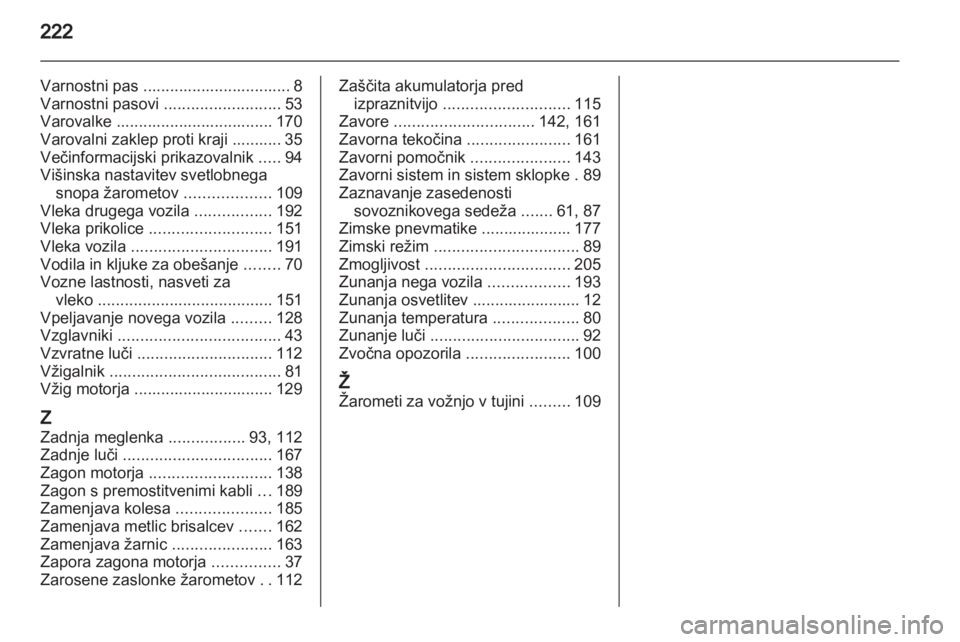 222

Varnostni pas ................................. 8
Varnostni pasovi .......................... 53
Varovalke ................................... 170
Varovalni zaklep proti kraji ........... 35
Večinformacijski prikazovalnik ..... 94
Višinska nastavitev svetlobnega snopa žarometov ................... 109
Vleka drugega vozila ................. 192
Vleka prikolice ........................... 151
Vleka vozila ............................... 191
Vodila in kljuke za obešanje ........ 70
Vozne lastnosti, nasveti za vleko ....................................... 151
Vpeljavanje novega vozila ......... 128
Vzglavniki .................................... 43
Vzvratne luči .............................. 112
Vžigalnik ...................................... 81
Vžig motorja ............................... 129

Z
Zadnja meglenka ................. 93, 112
Zadnje luči ................................. 167
Zagon motorja ........................... 138
Zagon s premostitvenimi kabli ... 189
Zamenjava kolesa ..................... 185
Zamenjava metlic brisalcev ....... 162
Zamenjava žarnic ...................... 163
Zapora zagona motorja ............... 37
Zarosene zaslonke žarometov . . 112

Zaščita akumulatorja pred izpraznitvijo ............................ 115
Zavore ............................... 142, 161
Zavorna tekočina ....................... 161
Zavorni pomočnik ...................... 143
Zavorni sistem in sistem sklopke . 89
Zaznavanje zasedenosti sovoznikovega sedeža ....... 61, 87
Zimske pnevmatike .................... 177
Zimski režim ................................ 89
Zmogljivost ................................ 205
Zunanja nega vozila .................. 193
Zunanja osvetlitev ........................ 12
Zunanja temperatura ................... 80
Zunanje luči ................................. 92
Zvočna opozorila ....................... 100

Ž
Žarometi za vožnjo v tujini ......... 109

carmanualsonline.info